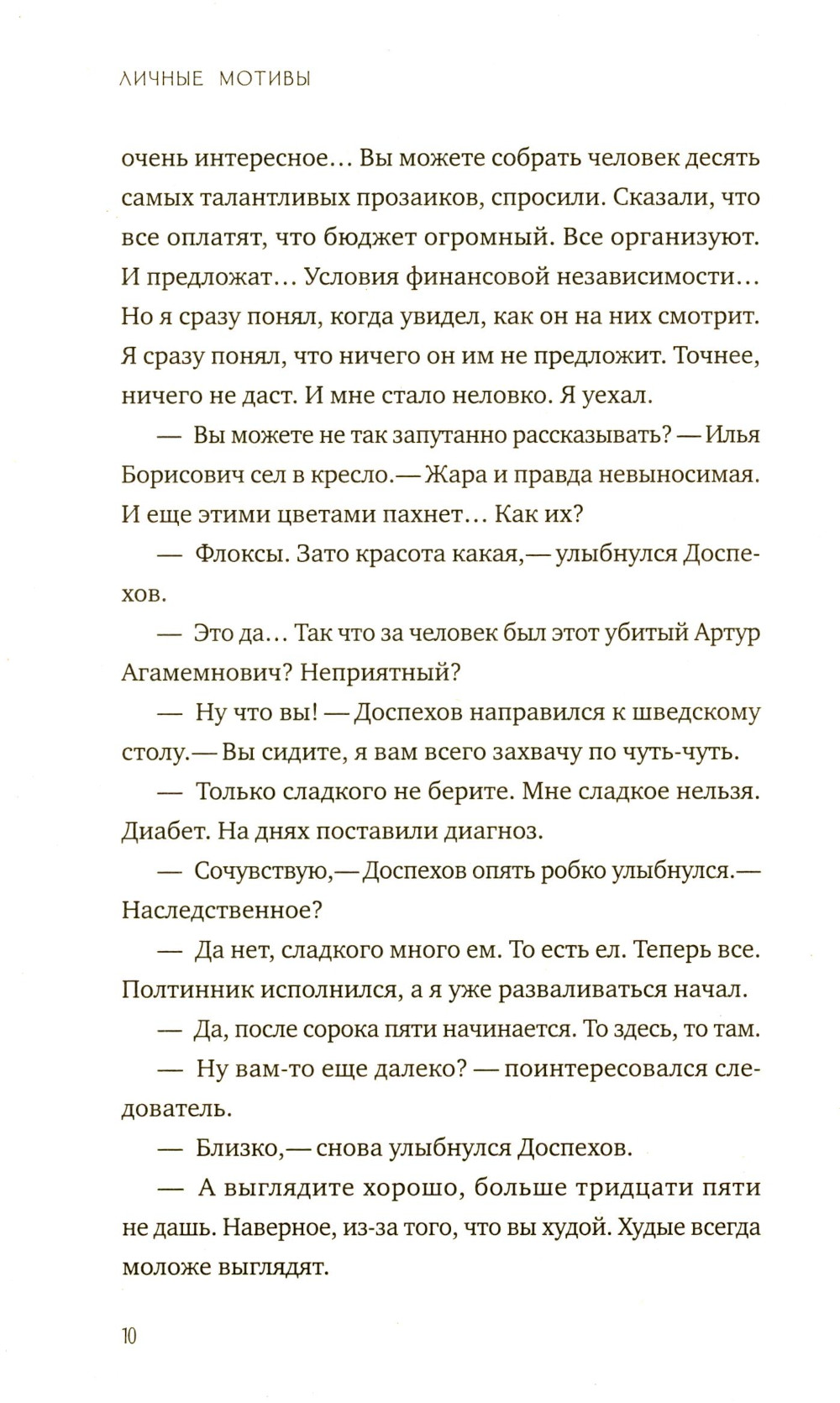 ЛИЧНЫЕ МОТИВЫ

очень интересное… Вы можете собрать человек десять самых талантливых прозаиков, спросили. Сказали, что все оплатят, что бюджет огромный. Все организуют. И предложат… Условия финансовой независимости… Но я сразу понял, когда увидел, как он на них смотрит. Я сразу понял, что ничего он им не предложит. Точнее, ничего не даст. И мне стало неловко. Я уехал.

— Вы можете не так запутанно рассказывать? — Илья Борисович сел в кресло.— Жара и правда невыносимая. И еще этими цветами пахнет… Как их?

— Флоксы. Зато красота какая,— улыбнулся Доспехов.

— Это да… Так что за человек был этот убитый Артур Агамемнович? Неприятный?

— Ну что вы! — Доспехов направился к шведскому столу.— Вы сидите, я вам всего захвачу по чуть-чуть.

— Только сладкого не берите. Мне сладкое нельзя. Диабет. На днях поставили диагноз.

— Сочувствую,— Доспехов опять робко улыбнулся.— Наследственное?

— Да нет, сладкого много ем. То есть ел. Теперь все. Полтинник исполнился, а я уже разваливаться начал.

— Да, после сорока пяти начинается. То здесь, то там.

— Ну вам-то еще далеко? — поинтересовался следователь.

— Близко,— снова улыбнулся Доспехов.

— А выглядите хорошо, больше тридцати пяти не дашь. Наверное, из-за того, что вы худой. Худые всегда моложе выглядят.

10